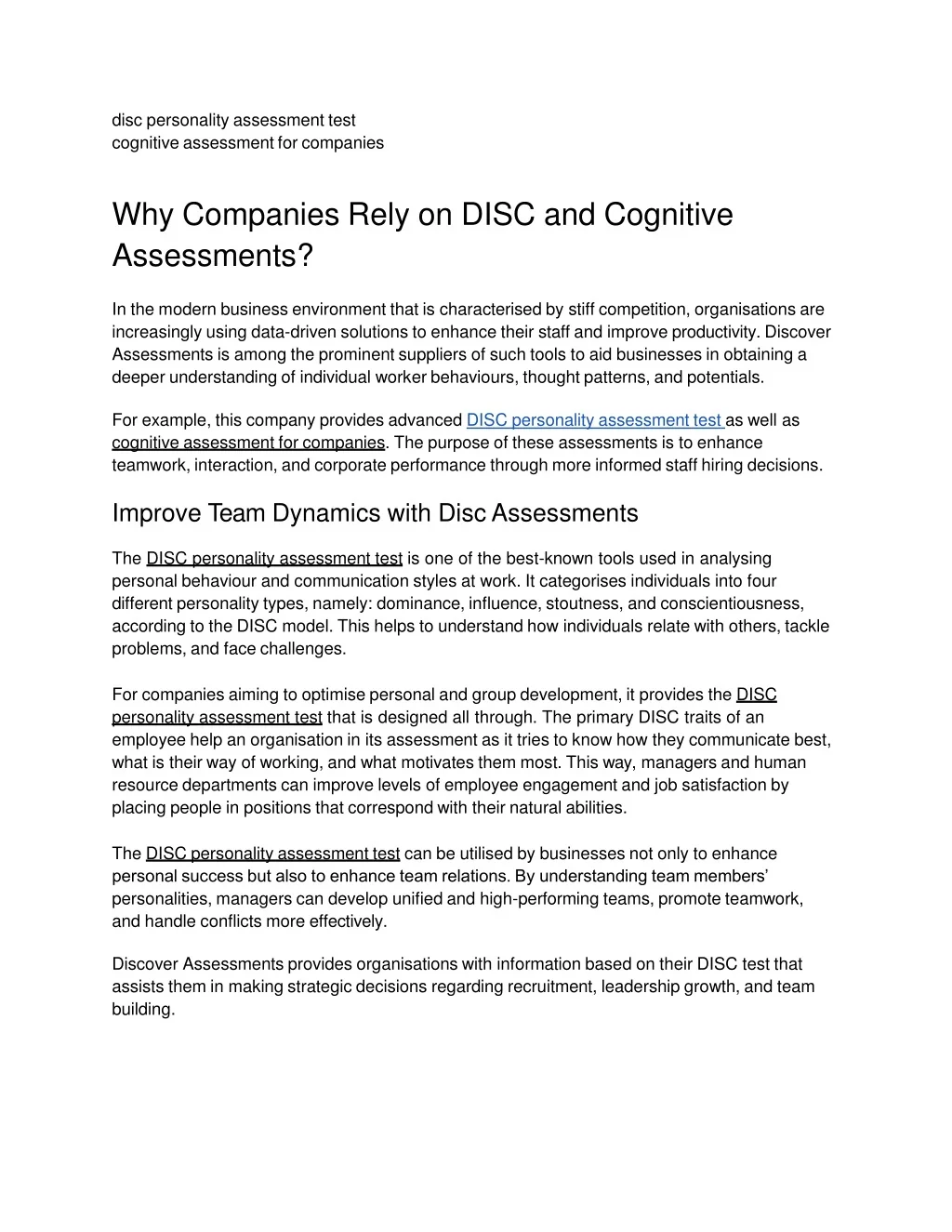 disc personality assessment test
cognitive assessment for companies

Why Companies Rely on DISC and Cognitive Assessments?

In the modern business environment that is characterised by stiff competition, organisations are increasingly using data-driven solutions to enhance their staff and improve productivity. Discover Assessments is among the prominent suppliers of such tools to aid businesses in obtaining a deeper understanding of individual worker behaviours, thought patterns, and potentials.

For example, this company provides advanced DISC personality assessment test as well as cognitive assessment for companies. The purpose of these assessments is to enhance teamwork, interaction, and corporate performance through more informed staff hiring decisions.

Improve Team Dynamics with Disc Assessments

The DISC personality assessment test is one of the best-known tools used in analysing personal behaviour and communication styles at work. It categorises individuals into four different personality types, namely: dominance, influence, stoutness, and conscientiousness, according to the DISC model. This helps to understand how individuals relate with others, tackle problems, and face challenges.

For companies aiming to optimise personal and group development, it provides the DISC personality assessment test that is designed all through. The primary DISC traits of an employee help an organisation in its assessment as it tries to know how they communicate best, what is their way of working, and what motivates them most. This way, managers and human resource departments can improve levels of employee engagement and job satisfaction by placing people in positions that correspond with their natural abilities.

The DISC personality assessment test can be utilised by businesses not only to enhance personal success but also to enhance team relations. By understanding team members' personalities, managers can develop unified and high-performing teams, promote teamwork, and handle conflicts more effectively.

Discover Assessments provides organisations with information based on their DISC test that assists them in making strategic decisions regarding recruitment, leadership growth, and team building.